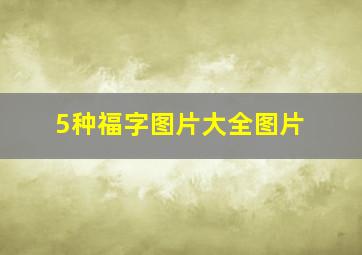 5种福字图片大全图片